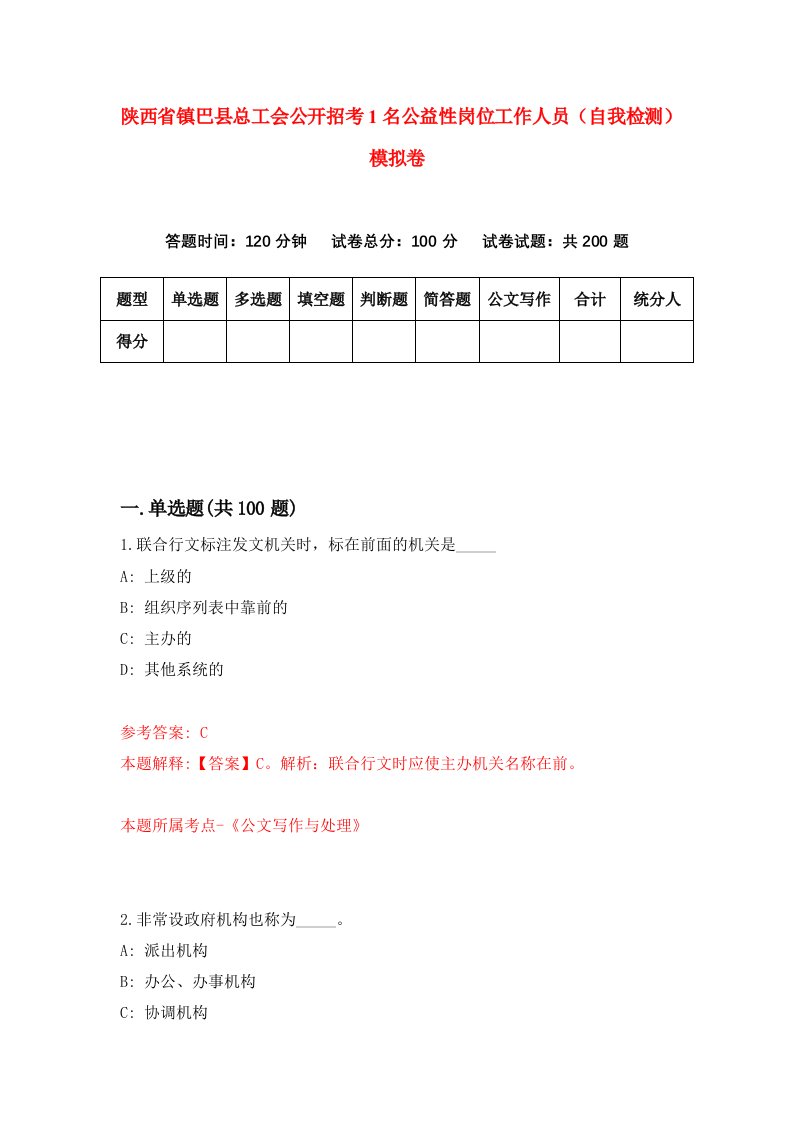 陕西省镇巴县总工会公开招考1名公益性岗位工作人员（自我检测）模拟卷

答题时间：120分钟　试卷总分：100分　试卷试题：共200题

| 题型 | 单选题 | 多选题 | 填空题 | 判断题 | 简答题 | 公文写作 | 合计 | 统分人 |
|---|---|---|---|---|---|---|---|---|
| 得分 | | | | | | | | |

一.单选题(共100题)

1.联合行文标注发文机关时，标在前面的机关是_____

A: 上级的

B: 组织序列表中靠前的

C: 主办的

D: 其他系统的

参考答案: C

本题解释:【答案】C。解析：联合行文时应使主办机关名称在前。

本题所属考点-《公文写作与处理》

2.非常设政府机构也称为_____。

A: 派出机构

B: 办公、办事机构

C: 协调机构